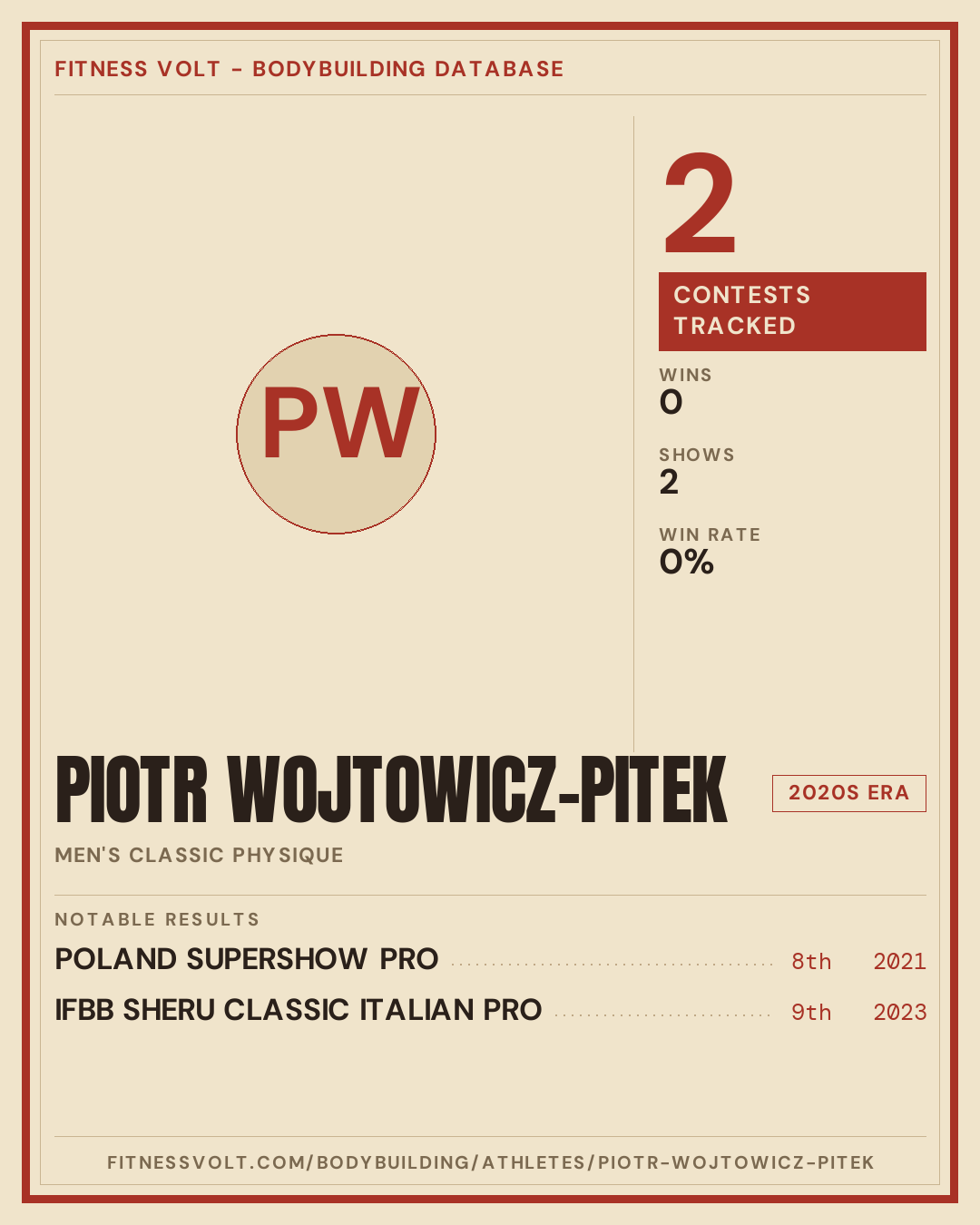 FITNESS VOLT - BODYBUILDING DATABASE

PW

2

CONTESTS TRACKED

WINS
0

SHOWS
2

WIN RATE
0%

PIOTR WOJTOWICZ-PITEK

2020S ERA

MEN'S CLASSIC PHYSIQUE

NOTABLE RESULTS

POLAND SUPERSHOW PRO 8th 2021

IFBB SHERU CLASSIC ITALIAN PRO 9th 2023

FITNESSVOLT.COM/BODYBUILDING/ATHLETES/PIOTR-WOJTOWICZ-PITEK